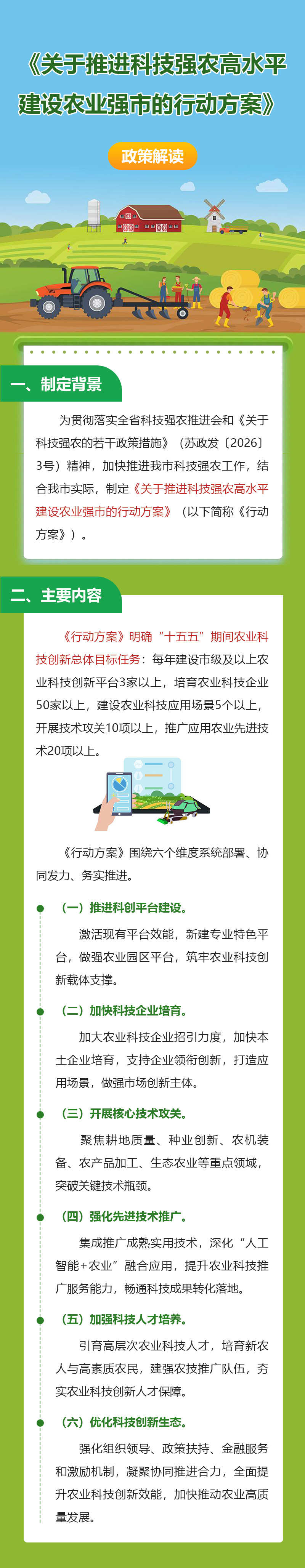 《关于推进科技强农高水平建设农业强市的行动方案》

政策解读

一、制定背景

为贯彻落实全省科技强农推进会和《关于科技强农的若干政策措施》（苏政发〔2026〕3号）精神，加快推进我市科技强农工作，结合我市实际，制定《关于推进科技强农高水平建设农业强市的行动方案》（以下简称《行动方案》）。

二、主要内容

《行动方案》明确“十五五”期间农业科技创新总体目标任务：每年建设市级及以上农业科技创新平台3家以上，培育农业科技企业50家以上，建设农业科技应用场景5个以上，开展技术攻关10项以上，推广应用农业先进技术20项以上。

《行动方案》围绕六个维度系统部署、协同发力、务实推进。

（一）推进科创平台建设。

激活现有平台效能，新建专业特色平台，做强农业园区平台，筑牢农业科技创新载体支撑。

（二）加快科技企业培育。

加大农业科技企业招引力度，加快本土企业培育，支持企业领衔创新，打造应用场景，做强市场创新主体。

（三）开展核心技术攻关。

聚焦耕地质量、种业创新、农机装备、农产品加工、生态农业等重点领域，突破关键技术瓶颈。

（四）强化先进技术推广。

集成推广成熟实用技术，深化“人工智能+农业”融合应用，提升农业科技推广服务能力，畅通科技成果转化落地。

（五）加强科技人才培养。

引育高层次农业科技人才，培育新农人与高素质农民，建强农技推广队伍，夯实农业科技创新人才保障。

（六）优化科技创新生态。

强化组织领导、政策扶持、金融服务和激励机制，凝聚协同推进合力，全面提升农业科技创新效能，加快推动农业高质量发展。